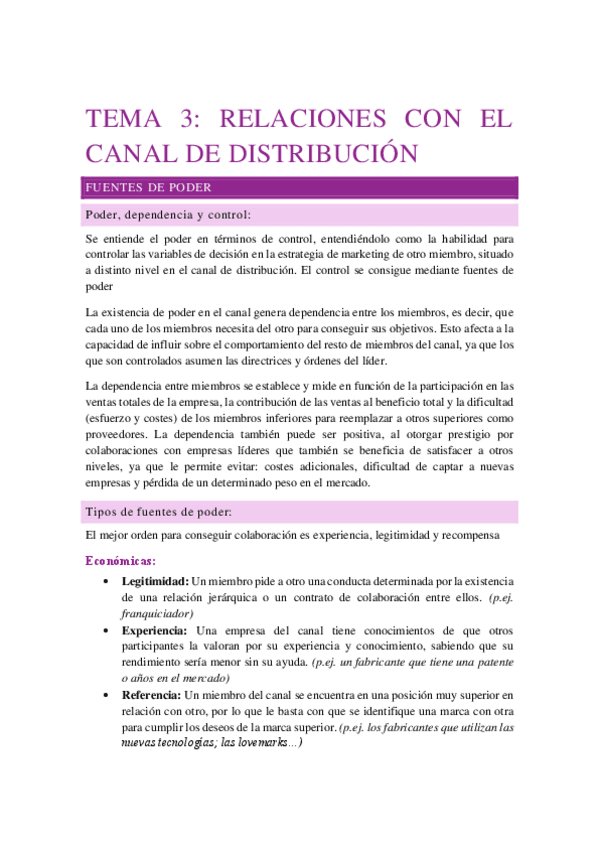 TEMA 3: RELACIONES CON EL CANAL DE DISTRIBUCIÓN

FUENTES DE PODER

Poder, dependencia y control:

Se entiende el poder en términos de control, entendiéndolo como la habilidad para controlar las variables de decisión en la estrategia de marketing de otro miembro, situado a distinto nivel en el canal de distribución. El control se consigue mediante fuentes de poder

La existencia de poder en el canal genera dependencia entre los miembros, es decir, que cada uno de los miembros necesita del otro para conseguir sus objetivos. Esto afecta a la capacidad de influir sobre el comportamiento del resto de miembros del canal, ya que los que son controlados asumen las directrices y órdenes del líder.

La dependencia entre miembros se establece y mide en función de la participación en las ventas totales de la empresa, la contribución de las ventas al beneficio total y la dificultad (esfuerzo y costes) de los miembros inferiores para reemplazar a otros superiores como proveedores. La dependencia también puede ser positiva, al otorgar prestigio por colaboraciones con empresas líderes que también se beneficia de satisfacer a otros niveles, ya que le permite evitar: costes adicionales, dificultad de captar a nuevas empresas y pérdida de un determinado peso en el mercado.

Tipos de fuentes de poder:

El mejor orden para conseguir colaboración es experiencia, legitimidad y recompensa

Económicas:

• Legitimidad: Un miembro pide a otro una conducta determinada por la existencia de una relación jerárquica o un contrato de colaboración entre ellos. (p.ej. franquiciador)
• Experiencia: Una empresa del canal tiene conocimientos de que otros participantes la valoran por su experiencia y conocimiento, sabiendo que su rendimiento sería menor sin su ayuda. (p.ej. un fabricante que tiene una patente o años en el mercado)
• Referencia: Un miembro del canal se encuentra en una posición muy superior en relación con otro, por lo que le basta con que se identifique una marca con otra para cumplir los deseos de la marca superior. (p.ej. los fabricantes que utilizan las nuevas tecnologías; las lovemarks...)